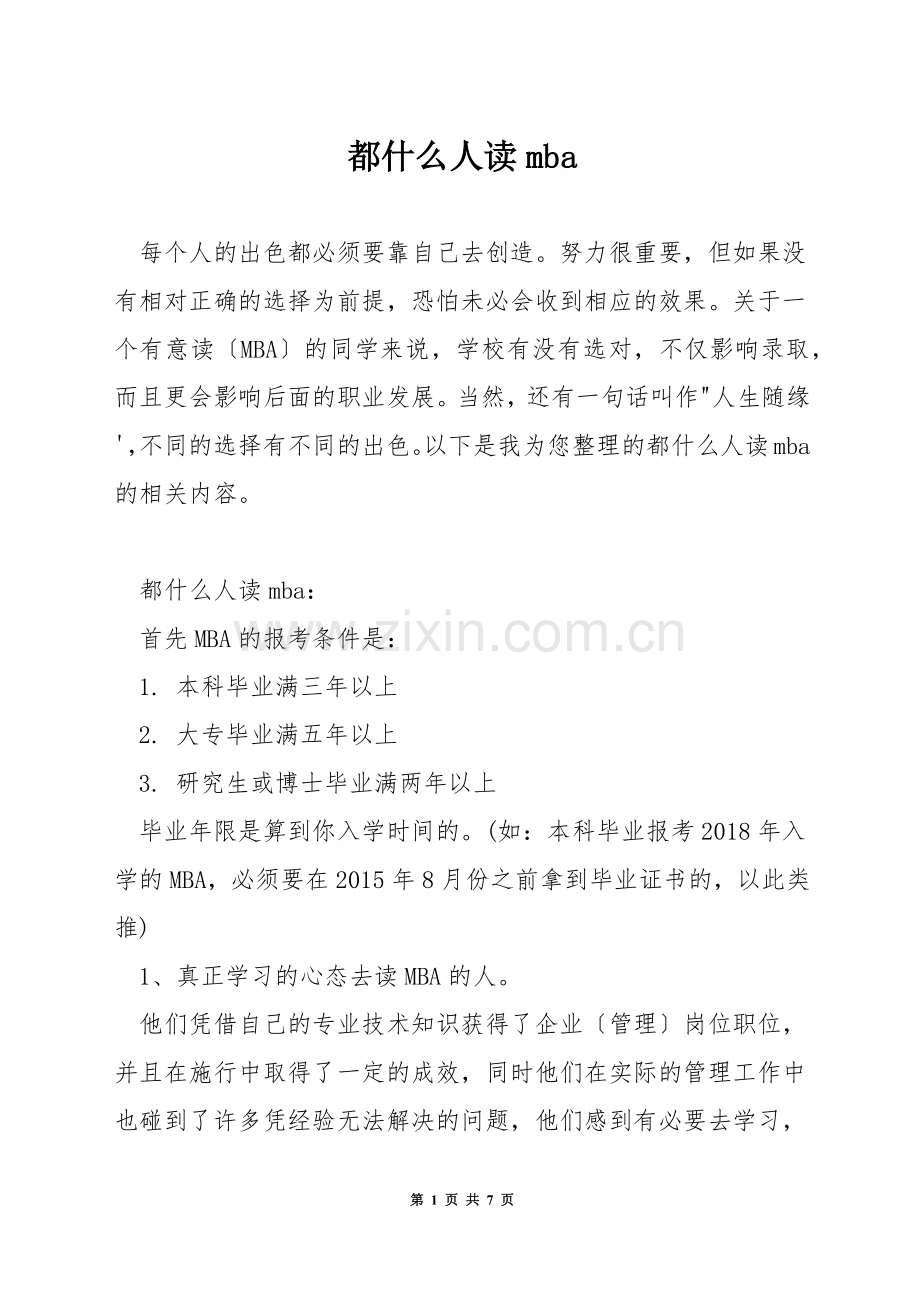 都什么人读 mba

每个人的出色都必须要靠自己去创造。努力很重要，但如果没有相对正确的选择为前提，恐怕未必会收到相应的效果。关于一个有意读〔MBA〕的同学来说，学校有没有选对，不仅影响录取，而且更会影响后面的职业发展。当然，还有一句话叫作"人生随缘',不同的选择有不同的出色。以下是我为您整理的都什么人读 mba 的相关内容。

都什么人读 mba：

首先 MBA 的报考条件是：

1. 本科毕业满三年以上

2. 大专毕业满五年以上

3. 研究生或博士毕业满两年以上

毕业年限是算到你入学时间的。(如：本科毕业报考 2018 年入学的 MBA，必须要在 2015 年 8 月份之前拿到毕业证书的，以此类推)

1、真正学习的心态去读 MBA 的人。

他们凭借自己的专业技术知识获得了企业〔管理〕岗位职位，并且在施行中取得了一定的成效，同时他们在实际的管理工作中也碰到了许多凭经验无法解决的问题，他们感到有必要去学习，

www.zixin.com.cn

第 1 页 共 7 页